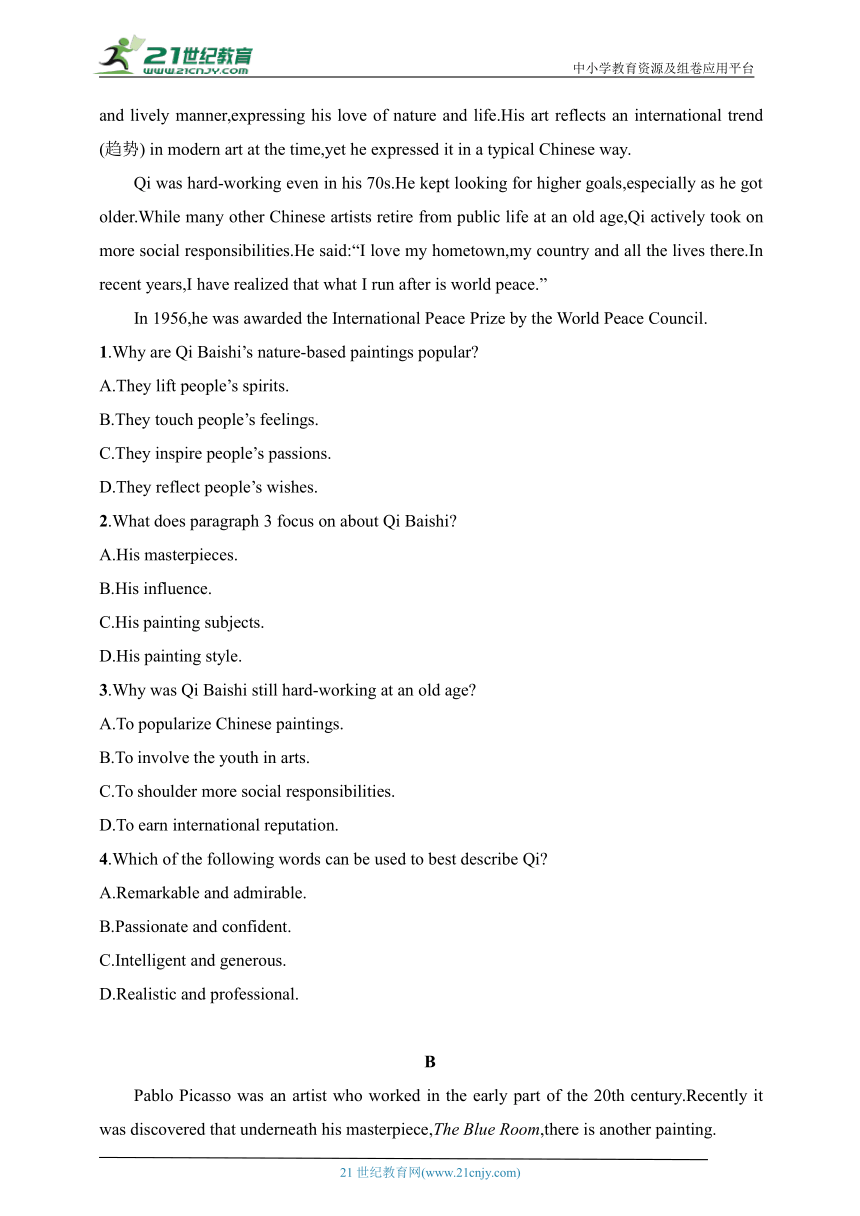 21世纪教育
www.21cnjy.com
中小学教育资源及组卷应用平台

and lively manner,expressing his love of nature and life.His art reflects an international trend (趋势) in modern art at the time,yet he expressed it in a typical Chinese way.

Qi was hard-working even in his 70s.He kept looking for higher goals,especially as he got older.While many other Chinese artists retire from public life at an old age,Qi actively took on more social responsibilities.He said:“I love my hometown,my country and all the lives there.In recent years,I have realized that what I run after is world peace.”

In 1956,he was awarded the International Peace Prize by the World Peace Council.

1.Why are Qi Baishi’s nature-based paintings popular?
A.They lift people’s spirits.
B.They touch people’s feelings.
C.They inspire people’s passions.
D.They reflect people’s wishes.

2.What does paragraph 3 focus on about Qi Baishi?
A.His masterpieces.
B.His influence.
C.His painting subjects.
D.His painting style.

3.Why was Qi Baishi still hard-working at an old age?
A.To popularize Chinese paintings.
B.To involve the youth in arts.
C.To shoulder more social responsibilities.
D.To earn international reputation.

4.Which of the following words can be used to best describe Qi?
A.Remarkable and admirable.
B.Passionate and confident.
C.Intelligent and generous.
D.Realistic and professional.

B

Pablo Picasso was an artist who worked in the early part of the 20th century.Recently it was discovered that underneath his masterpiece,The Blue Room,there is another painting.

21 世纪教育网(www.21cnjy.com)